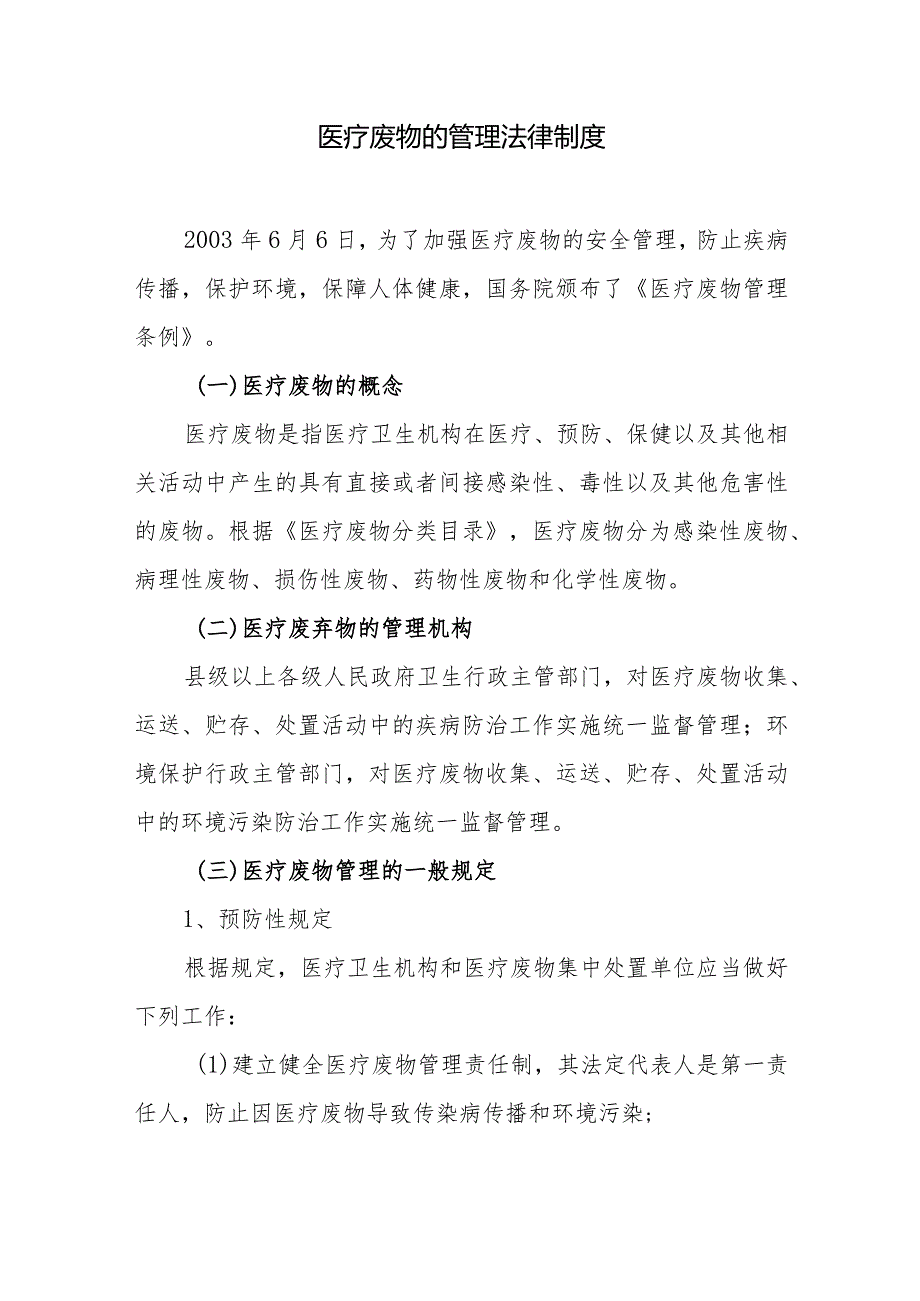 医疗废物的管理法律制度

2003年6月6日，为了加强医疗废物的安全管理，防止疾病传播，保护环境，保障人体健康，国务院颁布了《医疗废物管理条例》。

(一)医疗废物的概念

医疗废物是指医疗卫生机构在医疗、预防、保健以及其他相关活动中产生的具有直接或者间接感染性、毒性以及其他危害性的废物。根据《医疗废物分类目录》，医疗废物分为感染性废物、病理性废物、损伤性废物、药物性废物和化学性废物。

(二)医疗废弃物的管理机构

县级以上各级人民政府卫生行政主管部门，对医疗废物收集、运送、贮存、处置活动中的疾病防治工作实施统一监督管理；环境保护行政主管部门，对医疗废物收集、运送、贮存、处置活动中的环境污染防治工作实施统一监督管理。

(三)医疗废物管理的一般规定

1、预防性规定

根据规定，医疗卫生机构和医疗废物集中处置单位应当做好下列工作：

(1)建立健全医疗废物管理责任制，其法定代表人是第一责任人，防止因医疗废物导致传染病传播和环境污染；